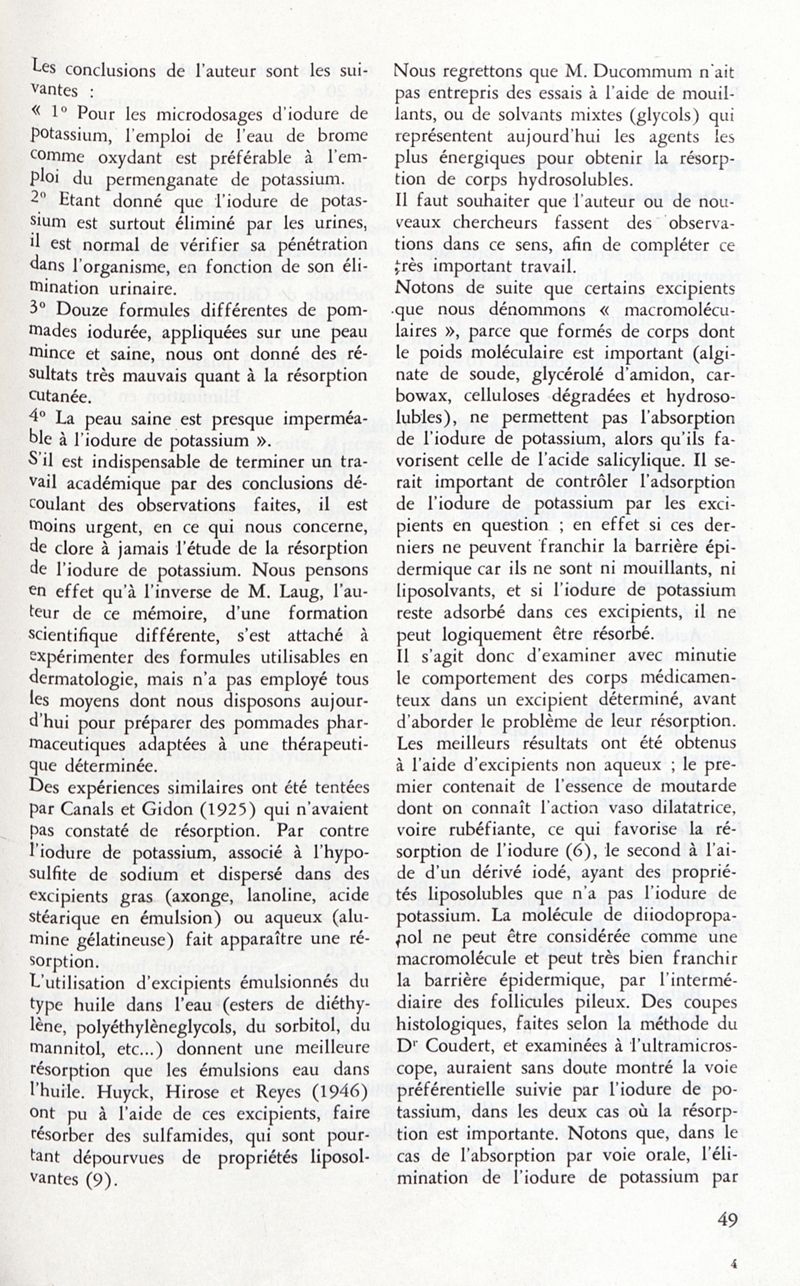 Les conclusions de l'auteur sont les suivantes :
« 1° Pour les microdosages d'iodure de potassium, l'emploi de l'eau de brome comme oxydant est préférable à l'emploi du permenganate de potassium.
2° Etant donné que l'iodure de potassium est surtout éliminé par les urines, il est normal de vérifier sa pénétration dans l'organisme, en fonction de son élimination urinaire.
3° Douze formules différentes de pommades iodurée, appliquées sur une peau mince et saine, nous ont donné des résultats très mauvais quant à la résorption cutanée.
4° La peau saine est presque imperméable à l'iodure de potassium ».
S'il est indispensable de terminer un travail académique par des conclusions découlant des observations faites, il est moins urgent, en ce qui nous concerne, de clore à jamais l'étude de la résorption de l'iodure de potassium. Nous pensons en effet qu'à l'inverse de M. Laug, l'auteur de ce mémoire, d'une formation scientifique différente, s'est attaché à expérimenter des formules utilisables en dermatologie, mais n'a pas employé tous les moyens dont nous disposons aujourd'hui pour préparer des pommades pharmaceutiques adaptées à une thérapeutique déterminée.
Des expériences similaires ont été tentées par Canals et Gidon (1925) qui n'avaient pas constaté de résorption. Par contre l'iodure de potassium, associé à l'hyposulfite de sodium et dispersé dans des excipients gras (axonge, lanoline, acide stéarique en émulsion) ou aqueux (alumine gélatineuse) fait apparaître une résorption.
L'utilisation d'excipients émulsionnés du type huile dans l'eau (esters de diéthylène, polyéthylèneglycols, du sorbitol, du mannitol, etc...) donnent une meilleure résorption que les émulsions eau dans l'huile. Huyck, Hirose et Reyes (1946) ont pu à l'aide de ces excipients, faire résorber des sulfamides, qui sont pourtant dépourvues de propriétés liposolvantes (9).

Nous regrettons que M. Ducommum n'ait pas entrepris des essais à l'aide de mouillants, ou de solvants mixtes (glycols) qui représentent aujourd'hui les agents les plus énergiques pour obtenir la résorption de corps hydrosolubles.
Il faut souhaiter que l'auteur ou de nouveaux chercheurs fassent des observations dans ce sens, afin de compléter ce très important travail.
Notons de suite que certains excipients que nous dénommons « macromoléculaires », parce que formés de corps dont le poids moléculaire est important (alginate de soude, glycérolé d'amidon, carbowax, celluloses dégradées et hydrosolubles), ne permettent pas l'absorption de l'iodure de potassium, alors qu'ils favorisent celle de l'acide salicylique. Il serait important de contrôler l'adsorption de l'iodure de potassium par les excipients en question ; en effet si ces derniers ne peuvent franchir la barrière épidermique car ils ne sont ni mouillants, ni liposolvants, et si l'iodure de potassium reste adsorbé dans ces excipients, il ne peut logiquement être résorbé.
Il s'agit donc d'examiner avec minutie le comportement des corps médicamenteux dans un excipient déterminé, avant d'aborder le problème de leur résorption.
Les meilleurs résultats ont été obtenus à l'aide d'excipients non aqueux ; le premier contenait de l'essence de moutarde dont on connaît l'action vaso dilatatrice, voire rubéfiante, ce qui favorise la résorption de l'iodure (6), le second à l'aide d'un dérivé iodé, ayant des propriétés liposolubles que n'a pas l'iodure de potassium. La molécule de diiodopropanol ne peut être considérée comme une macromolécule et peut très bien franchir la barrière épidermique, par l'intermédiaire des follicules pileux. Des coupes histologiques, faites selon la méthode du Dr Coudert, et examinées à l'ultramicroscope, auraient sans doute montré la voie préférentielle suivie par l'iodure de potassium, dans les deux cas où la résorption est importante. Notons que, dans le cas de l'absorption par voie orale, l'élimination de l'iodure de potassium par

49

4